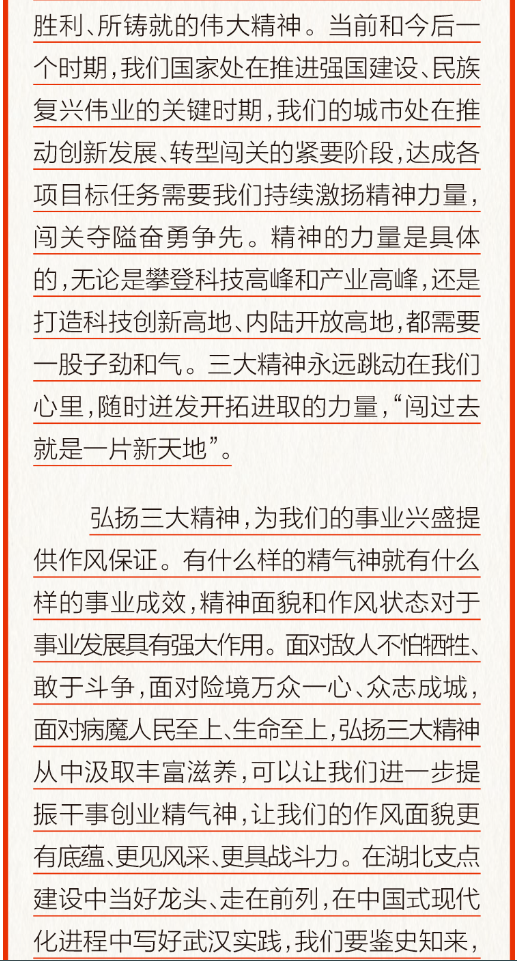 胜利、所铸就的伟大精神。当前和今后一个时期，我们国家处在推进强国建设、民族复兴伟业的关键时期，我们的城市处在推动创新发展、转型闯关的紧要阶段，达成各项目标任务需要我们持续激扬精神力量，闯关夺隘奋勇争先。精神的力量是具体的，无论是攀登科技高峰和产业高峰，还是打造科技创新高地、内陆开放高地，都需要一股子劲和气。三大精神永远跳动在我们心里，随时迸发开拓进取的力量，“闯过去就是一片新天地”。

弘扬三大精神，为我们的事业兴盛提供作风保证。有什么样的精气神就有什么样的事业成效，精神面貌和作风状态对于事业发展具有强大作用。面对敌人不怕牺牲、敢于斗争，面对险境万众一心、众志成城，面对病魔人民至上、生命至上，弘扬三大精神从中汲取丰富滋养，可以让我们进一步提振干事创业精气神，让我们的作风面貌更有底蕴、更见风采、更具战斗力。在湖北支点建设中当好龙头、走在前列，在中国式现代化进程中写好武汉实践，我们要鉴史知来，